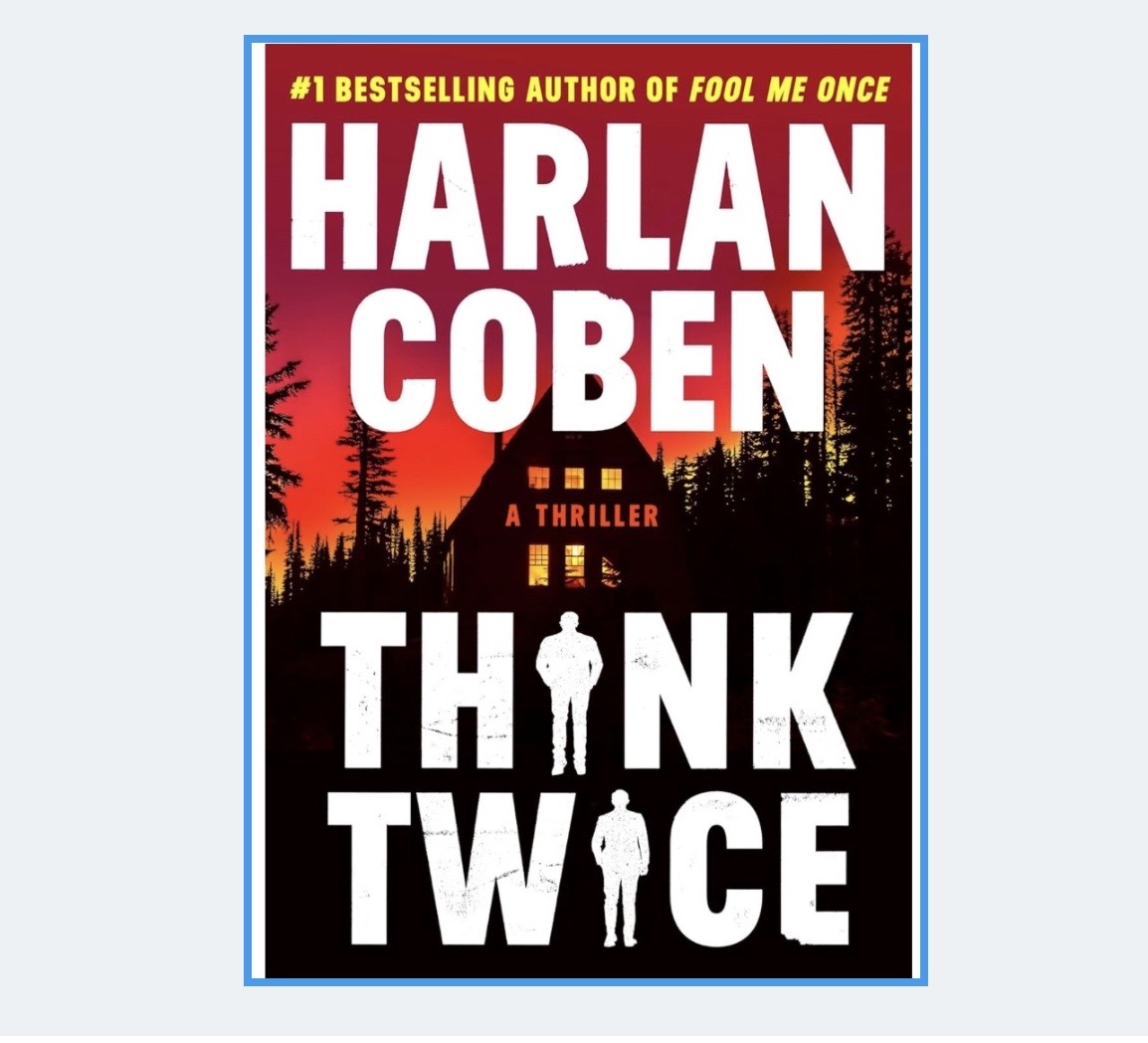 #1 BESTSELLING AUTHOR OF FOOL ME ONCE

HARLAN COBEN

A THRILLER

THINK TWICE